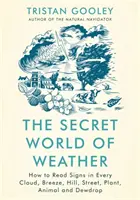 TRISTAN GOOLEY
AUTHOR OF THE NATURAL NAVIGATOR

THE SECRET WORLD OF WEATHER

How to Read Signs in Every Cloud, Breeze, Hill, Street, Plant, Animal and Dewdrop